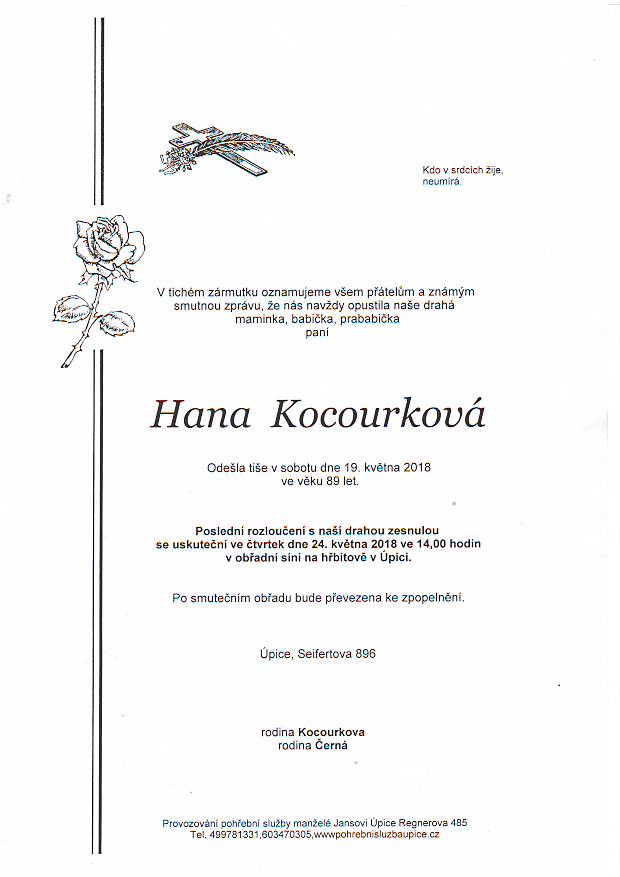 Kdo v srdcích žije,
neumírá.

V tichém zármutku oznamujeme všem přátelům a známým smutnou zprávu, že nás navždy opustila naše drahá maminka, babička, prababička
paní

Hana Kocourková

Odešla tiše v sobotu dne 19. května 2018
ve věku 89 let.

Poslední rozloučení s naší drahou zesnulou se uskuteční ve čtvrtek dne 24. května 2018 ve 14,00 hodin v obřadní síni na hřbitově v Úpici.

Po smutečním obřadu bude převezena ke zpopelnění.

Úpice, Seifertova 896

rodina Kocourkova
rodina Černá

Provozování pohřební služby manželé Jansovi Úpice Regnerova 485
Tel. 499781331,603470305,wwwpohrebnisluzbaupice.cz